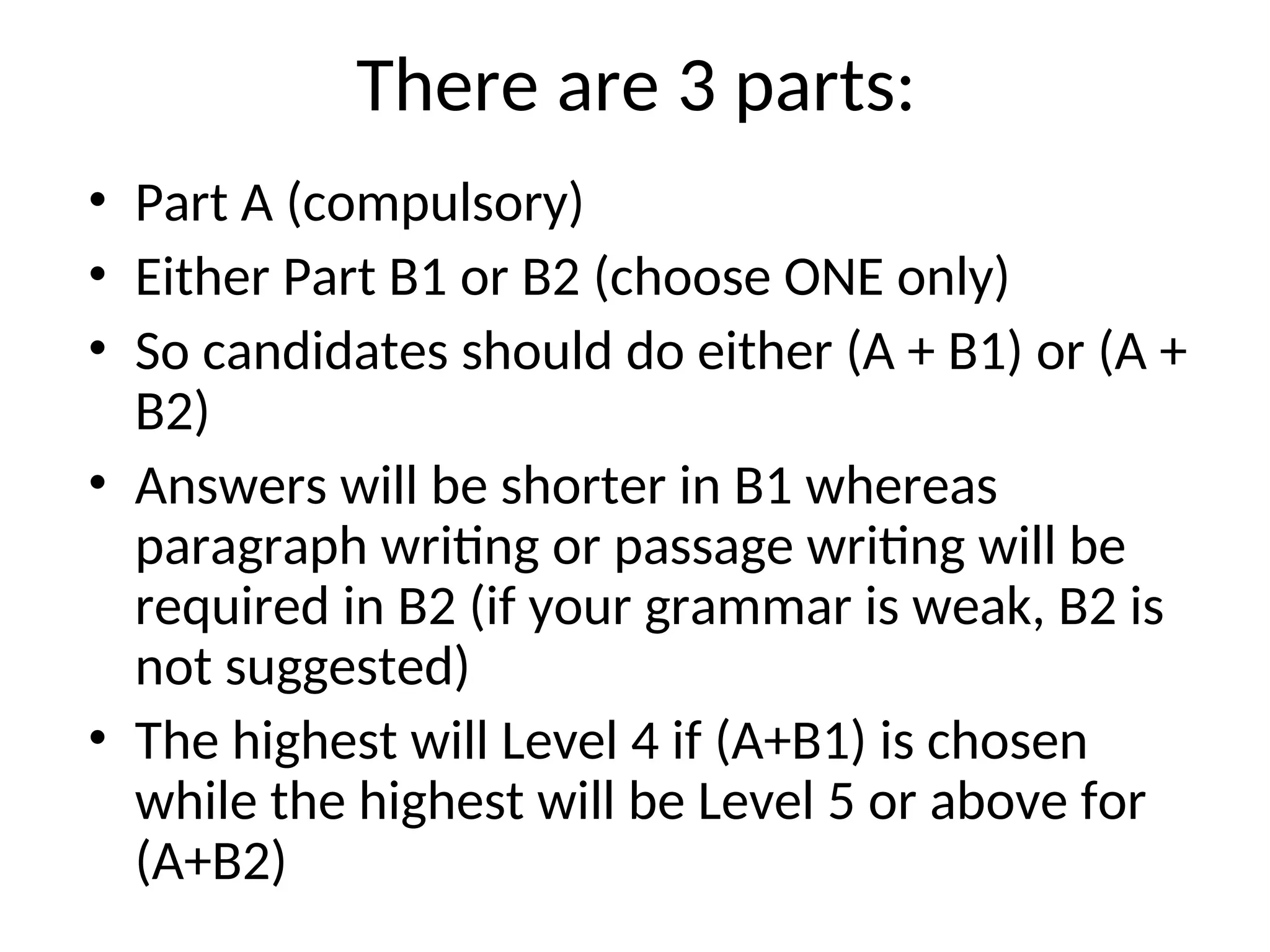 There are 3 parts:

• Part A (compulsory)
• Either Part B1 or B2 (choose ONE only)
• So candidates should do either (A + B1) or (A + B2)
• Answers will be shorter in B1 whereas paragraph writing or passage writing will be required in B2 (if your grammar is weak, B2 is not suggested)
• The highest will Level 4 if (A+B1) is chosen while the highest will be Level 5 or above for (A+B2)